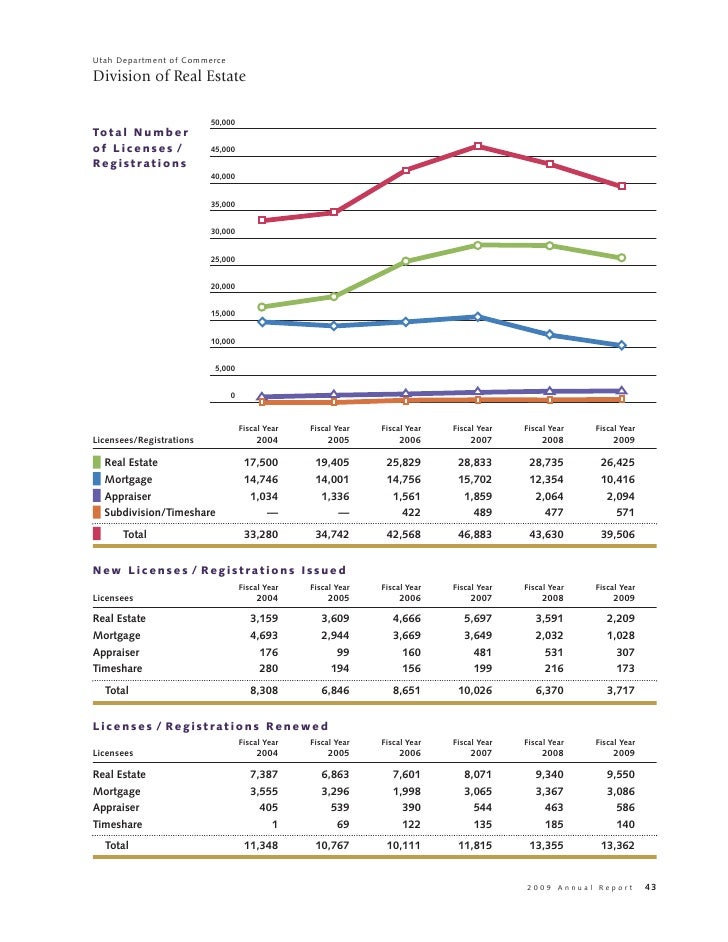 Utah Department of Commerce
Division of Real Estate

Total Number of Licenses / Registrations

50,000
45,000
40,000
35,000
30,000
25,000
20,000
15,000
10,000
5,000
0

| Licensees/Registrations | Fiscal Year 2004 | Fiscal Year 2005 | Fiscal Year 2006 | Fiscal Year 2007 | Fiscal Year 2008 | Fiscal Year 2009 |
|---|---|---|---|---|---|---|
| Real Estate | 17,500 | 19,405 | 25,829 | 28,833 | 28,735 | 26,425 |
| Mortgage | 14,746 | 14,001 | 14,756 | 15,702 | 12,354 | 10,416 |
| Appraiser | 1,034 | 1,336 | 1,561 | 1,859 | 2,064 | 2,094 |
| Subdivision/Timeshare | — | — | 422 | 489 | 477 | 571 |
| Total | 33,280 | 34,742 | 42,568 | 46,883 | 43,630 | 39,506 |

New Licenses / Registrations Issued

| Licensees | Fiscal Year 2004 | Fiscal Year 2005 | Fiscal Year 2006 | Fiscal Year 2007 | Fiscal Year 2008 | Fiscal Year 2009 |
|---|---|---|---|---|---|---|
| Real Estate | 3,159 | 3,609 | 4,666 | 5,697 | 3,591 | 2,209 |
| Mortgage | 4,693 | 2,944 | 3,669 | 3,649 | 2,032 | 1,028 |
| Appraiser | 176 | 99 | 160 | 481 | 531 | 307 |
| Timeshare | 280 | 194 | 156 | 199 | 216 | 173 |
| Total | 8,308 | 6,846 | 8,651 | 10,026 | 6,370 | 3,717 |

Licenses / Registrations Renewed

| Licensees | Fiscal Year 2004 | Fiscal Year 2005 | Fiscal Year 2006 | Fiscal Year 2007 | Fiscal Year 2008 | Fiscal Year 2009 |
|---|---|---|---|---|---|---|
| Real Estate | 7,387 | 6,863 | 7,601 | 8,071 | 9,340 | 9,550 |
| Mortgage | 3,555 | 3,296 | 1,998 | 3,065 | 3,367 | 3,086 |
| Appraiser | 405 | 539 | 390 | 544 | 463 | 586 |
| Timeshare | 1 | 69 | 122 | 135 | 185 | 140 |
| Total | 11,348 | 10,767 | 10,111 | 11,815 | 13,355 | 13,362 |

2009 Annual Report 43